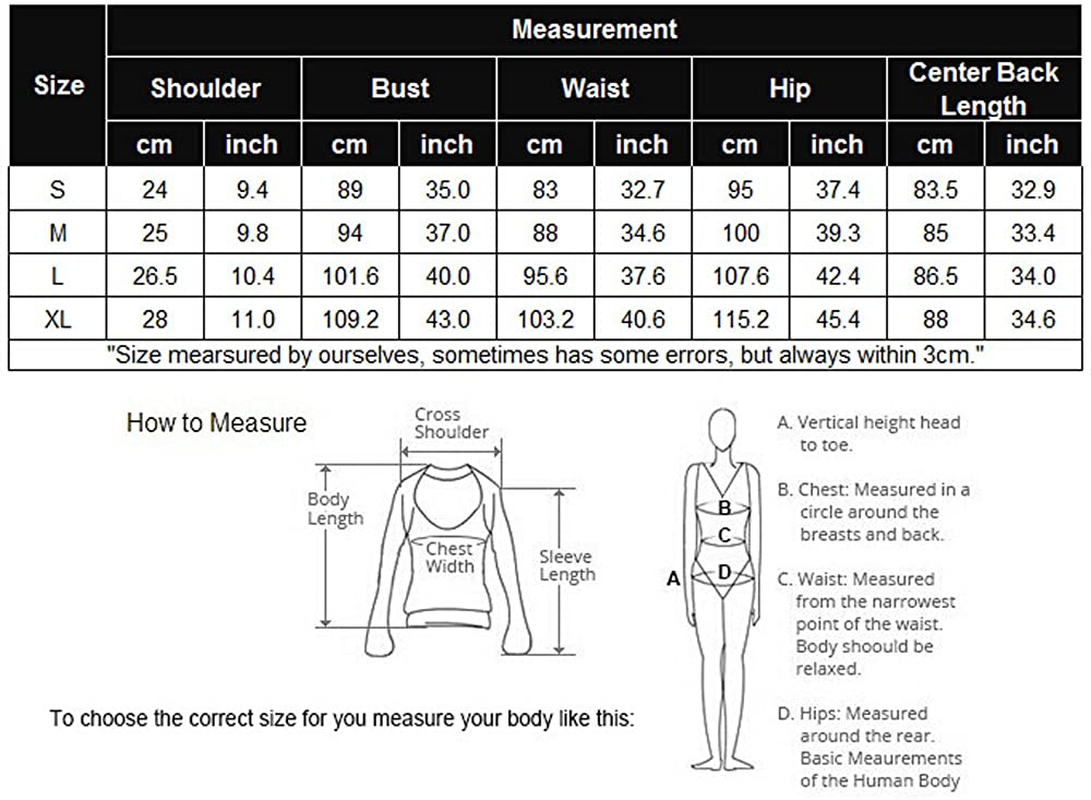 | Size | Measurement | | | | | | | | | |
|---|---|---|---|---|---|---|---|---|---|---|
| | Shoulder | | Bust | | Waist | | Hip | | Center Back Length | |
| | cm | inch | cm | inch | cm | inch | cm | inch | cm | inch |
| S | 24 | 9.4 | 89 | 35.0 | 83 | 32.7 | 95 | 37.4 | 83.5 | 32.9 |
| M | 25 | 9.8 | 94 | 37.0 | 88 | 34.6 | 100 | 39.3 | 85 | 33.4 |
| L | 26.5 | 10.4 | 101.6 | 40.0 | 95.6 | 37.6 | 107.6 | 42.4 | 86.5 | 34.0 |
| XL | 28 | 11.0 | 109.2 | 43.0 | 103.2 | 40.6 | 115.2 | 45.4 | 88 | 34.6 |

"Size mearsured by ourselves, sometimes has some errors, but always within 3cm."

How to Measure

Cross Shoulder

Body Length

Chest Width

Sleeve Length

To choose the correct size for you measure your body like this:

A

B

C

D

A. Vertical height head to toe.

B. Chest: Measured in a circle around the breasts and back.

C. Waist: Measured from the narrowest point of the waist. Body shoould be relaxed.

D. Hips: Measured around the rear. Basic Meaurements of the Human Body